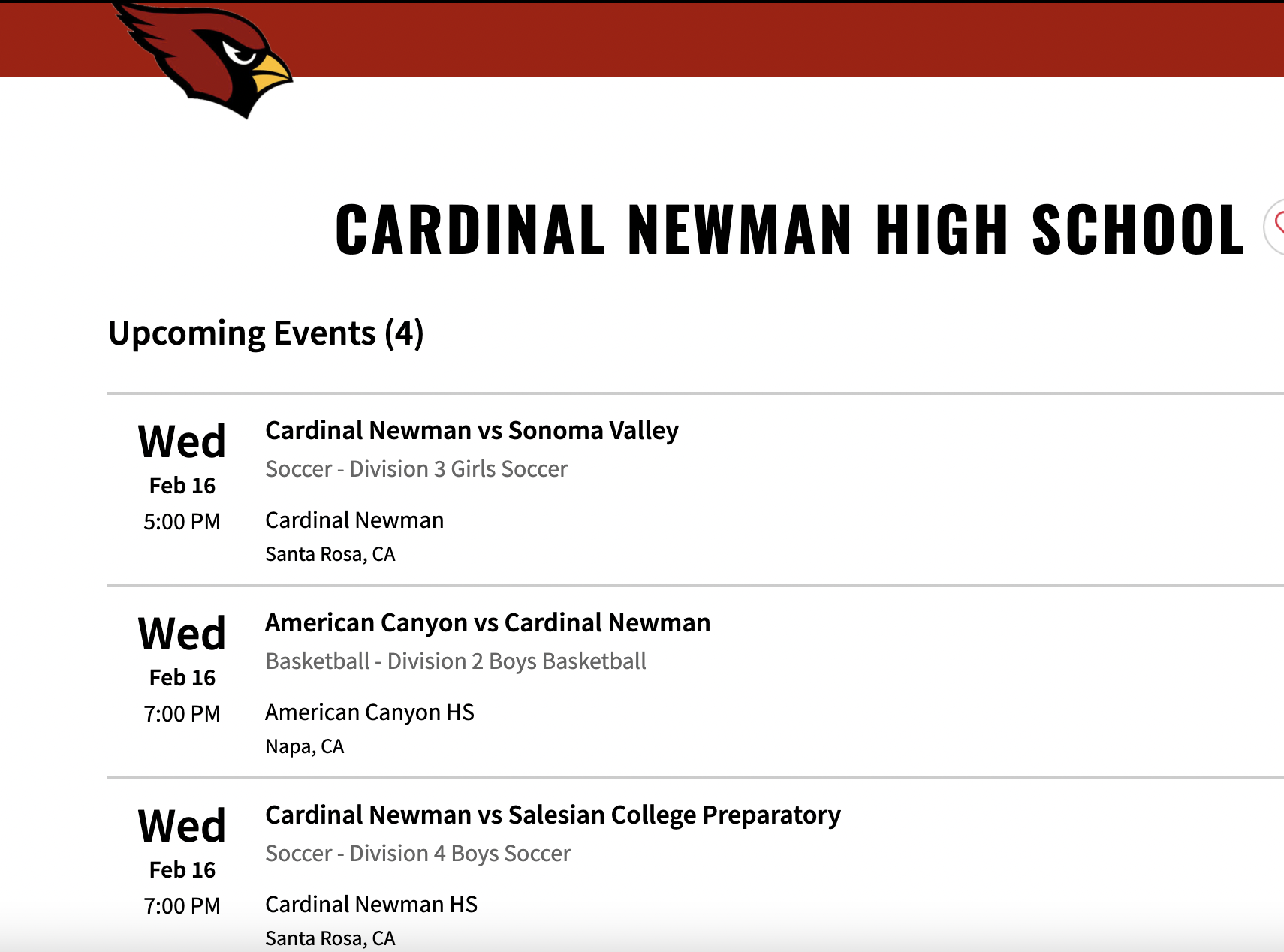 CARDINAL NEWMAN HIGH SCHOOL

Upcoming Events (4)

Wed
Feb 16
5:00 PM

Cardinal Newman vs Sonoma Valley
Soccer - Division 3 Girls Soccer
Cardinal Newman
Santa Rosa, CA

Wed
Feb 16
7:00 PM

American Canyon vs Cardinal Newman
Basketball - Division 2 Boys Basketball
American Canyon HS
Napa, CA

Wed
Feb 16
7:00 PM

Cardinal Newman vs Salesian College Preparatory
Soccer - Division 4 Boys Soccer
Cardinal Newman HS
Santa Rosa, CA